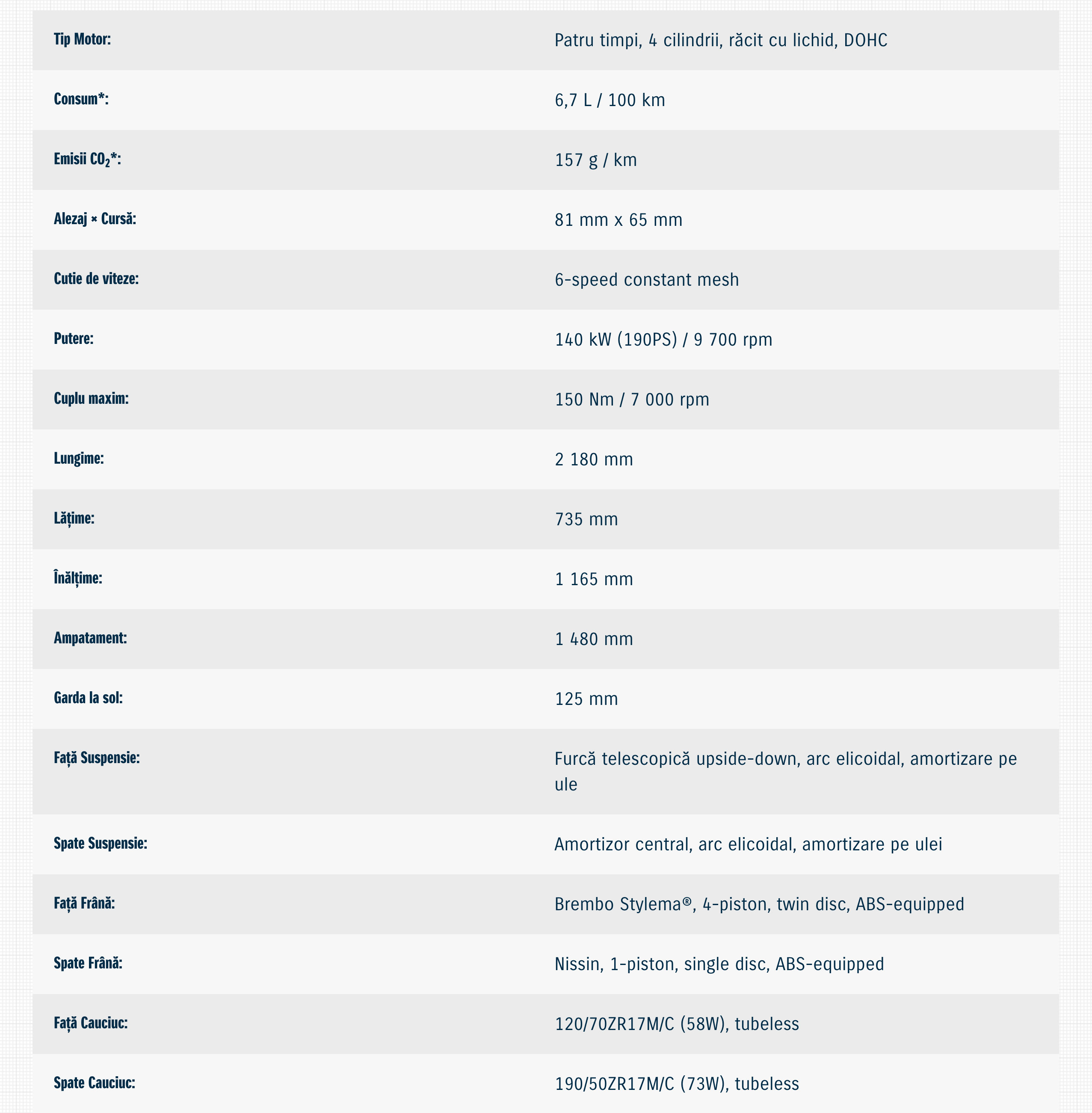 | | |
|---|---|
| Tip Motor: | Patru timpi, 4 cilindrii, răcit cu lichid, DOHC |
| Consum*: | 6,7 L / 100 km |
| Emisii $CO_2$*: | 157 g / km |
| Alezaj × Cursă: | 81 mm x 65 mm |
| Cutie de viteze: | 6-speed constant mesh |
| Putere: | 140 kW (190PS) / 9 700 rpm |
| Cuplu maxim: | 150 Nm / 7 000 rpm |
| Lungime: | 2 180 mm |
| Lățime: | 735 mm |
| Înălțime: | 1 165 mm |
| Ampatament: | 1 480 mm |
| Garda la sol: | 125 mm |
| Față Suspensie: | Furcă telescopică upside-down, arc elicoidal, amortizare pe ule |
| Spate Suspensie: | Amortizor central, arc elicoidal, amortizare pe ulei |
| Față Frână: | Brembo Stylema®, 4-piston, twin disc, ABS-equipped |
| Spate Frână: | Nissin, 1-piston, single disc, ABS-equipped |
| Față Cauciuc: | 120/70ZR17M/C (58W), tubeless |
| Spate Cauciuc: | 190/50ZR17M/C (73W), tubeless |